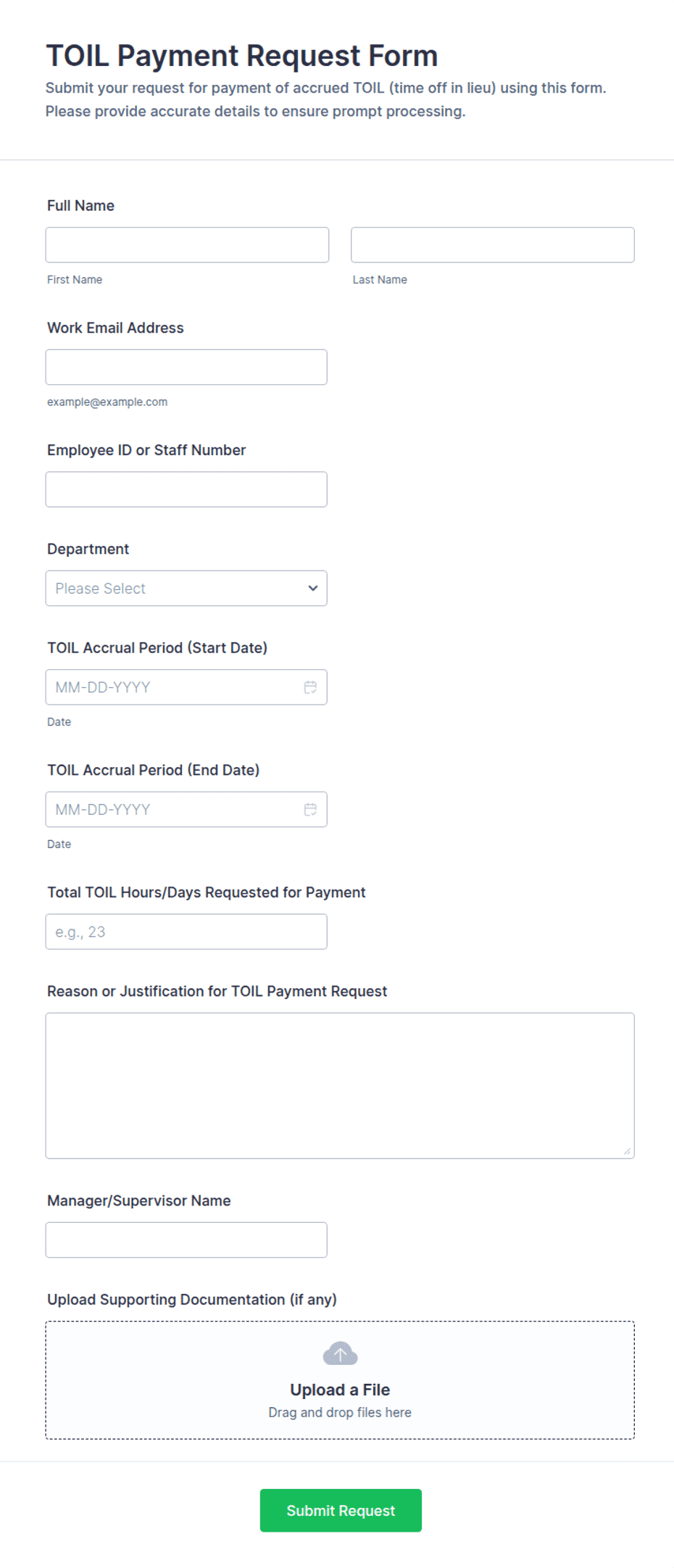 TOIL Payment Request Form
Submit your request for payment of accrued TOIL (time off in lieu) using this form. Please provide accurate details to ensure prompt processing.

Full Name

First Name

Last Name

Work Email Address

example@example.com

Employee ID or Staff Number

Department

Please Select

TOIL Accrual Period (Start Date)

MM-DD-YYYY

Date

TOIL Accrual Period (End Date)

MM-DD-YYYY

Date

Total TOIL Hours/Days Requested for Payment

e.g., 23

Reason or Justification for TOIL Payment Request

Manager/Supervisor Name

Upload Supporting Documentation (if any)

Upload a File
Drag and drop files here

Submit Request